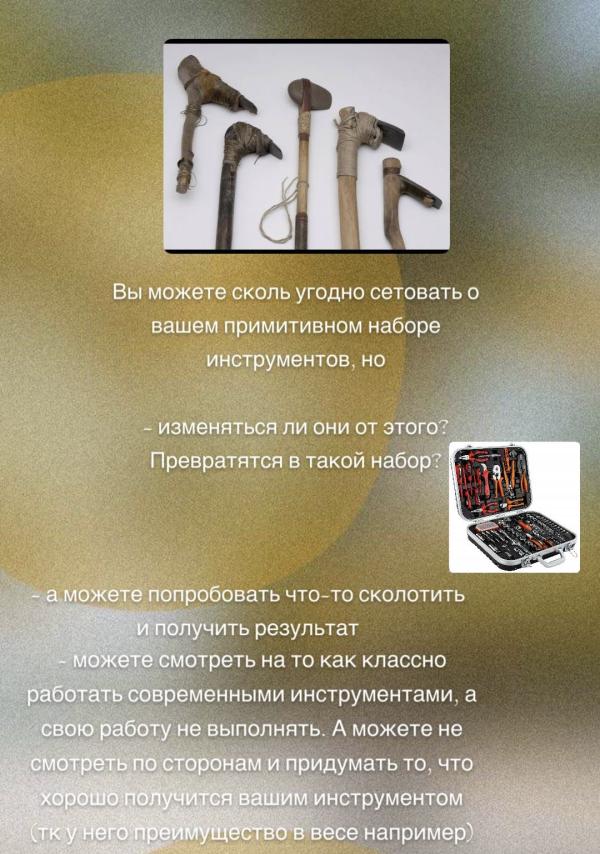 Вы можете сколь угодно сетовать о вашем примитивном наборе инструментов, но

- изменяться ли они от этого? Превратятся в такой набор?

- а можете попробовать что-то сколотить и получить результат
- можете смотреть на то как классно работать современными инструментами, а свою работу не выполнять. А можете не смотреть по сторонам и придумать то, что хорошо получится вашим инструментом (тк у него преимущество в весе например)